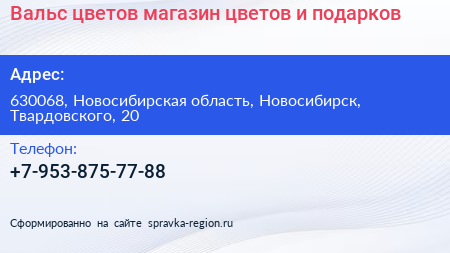 Вальс цветов магазин цветов и подарков

Адрес:

630068, Новосибирская область, Новосибирск, Твардовского, 20

Телефон:

+7-953-875-77-88

Сформированно на сайте spravka-region.ru